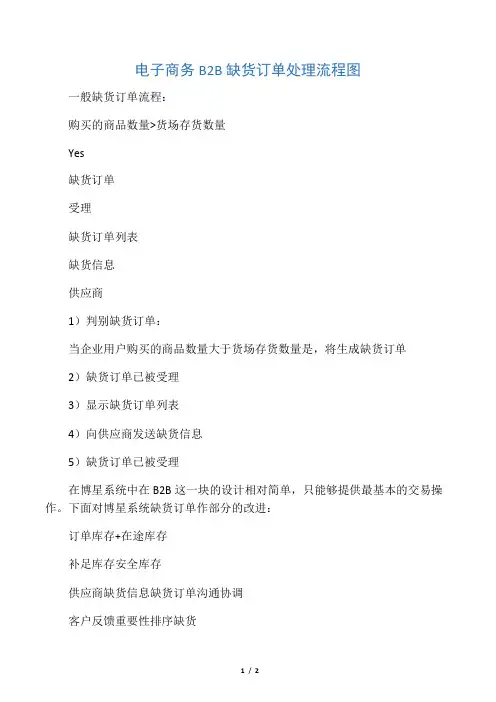 电子商务 B2B 缺货订单处理流程图

一般缺货订单流程：

购买的商品数量>货场存货数量

Yes

缺货订单

受理

缺货订单列表

缺货信息

供应商

1）判别缺货订单：

当企业用户购买的商品数量大于货场存货数量是，将生成缺货订单

2）缺货订单已被受理

3）显示缺货订单列表

4）向供应商发送缺货信息

5）缺货订单已被受理

在博星系统中在 B2B 这一块的设计相对简单，只能够提供最基本的交易操作。下面对博星系统缺货订单作部分的改进：

订单库存+在途库存

补足库存安全库存

供应商缺货信息缺货订单沟通协调

客户反馈重要性排序缺货

1 / 2